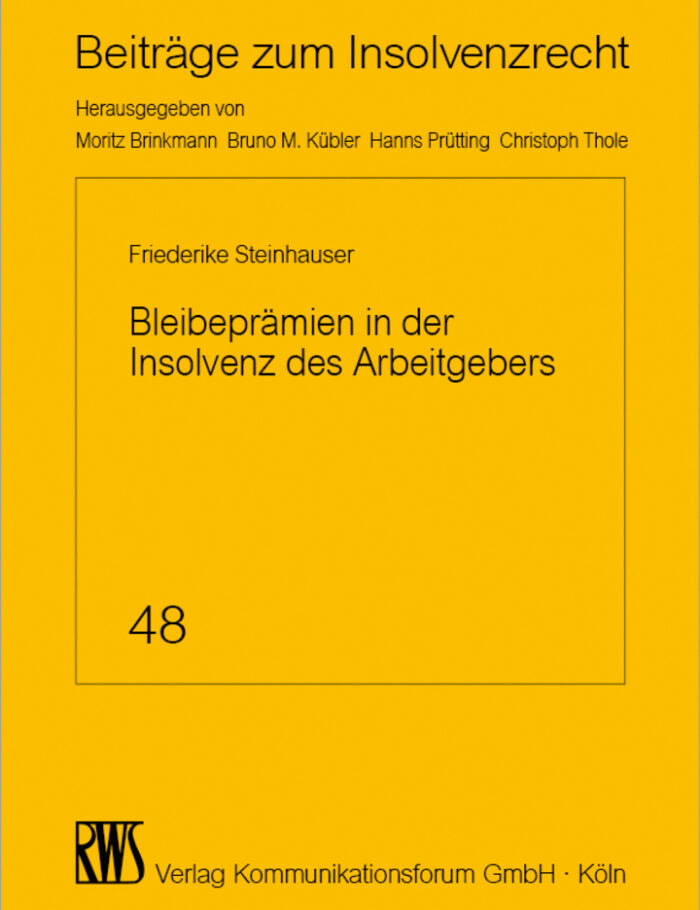 Beiträge zum Insolvenzrecht

Herausgegeben von

Moritz Brinkmann Bruno M. Kübler Hanns Prütting Christoph Thole

Friederike Steinhauser

Bleibeprämien in der Insolvenz des Arbeitgebers

48

RWS

Verlag Kommunikationsforum GmbH · Köln